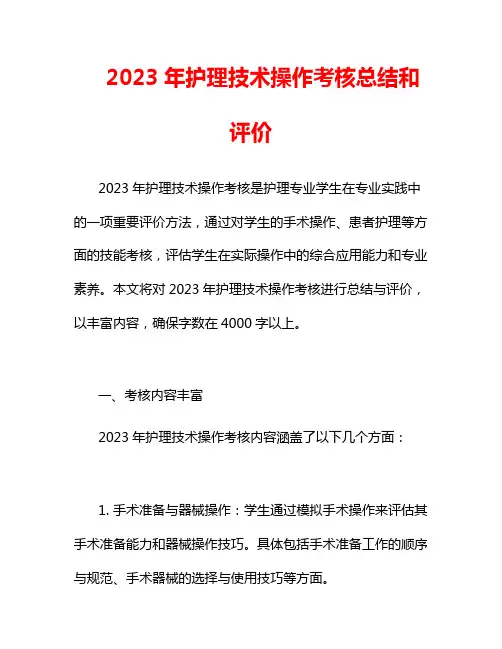 2023 年护理技术操作考核总结和评价

2023 年护理技术操作考核是护理专业学生在专业实践中的一项重要评价方法，通过对学生的手术操作、患者护理等方面的技能考核，评估学生在实际操作中的综合应用能力和专业素养。本文将对 2023 年护理技术操作考核进行总结与评价，以丰富内容，确保字数在 4000 字以上。

一、考核内容丰富

2023 年护理技术操作考核内容涵盖了以下几个方面：

1. 手术准备与器械操作：学生通过模拟手术操作来评估其手术准备能力和器械操作技巧。具体包括手术准备工作的顺序与规范、手术器械的选择与使用技巧等方面。